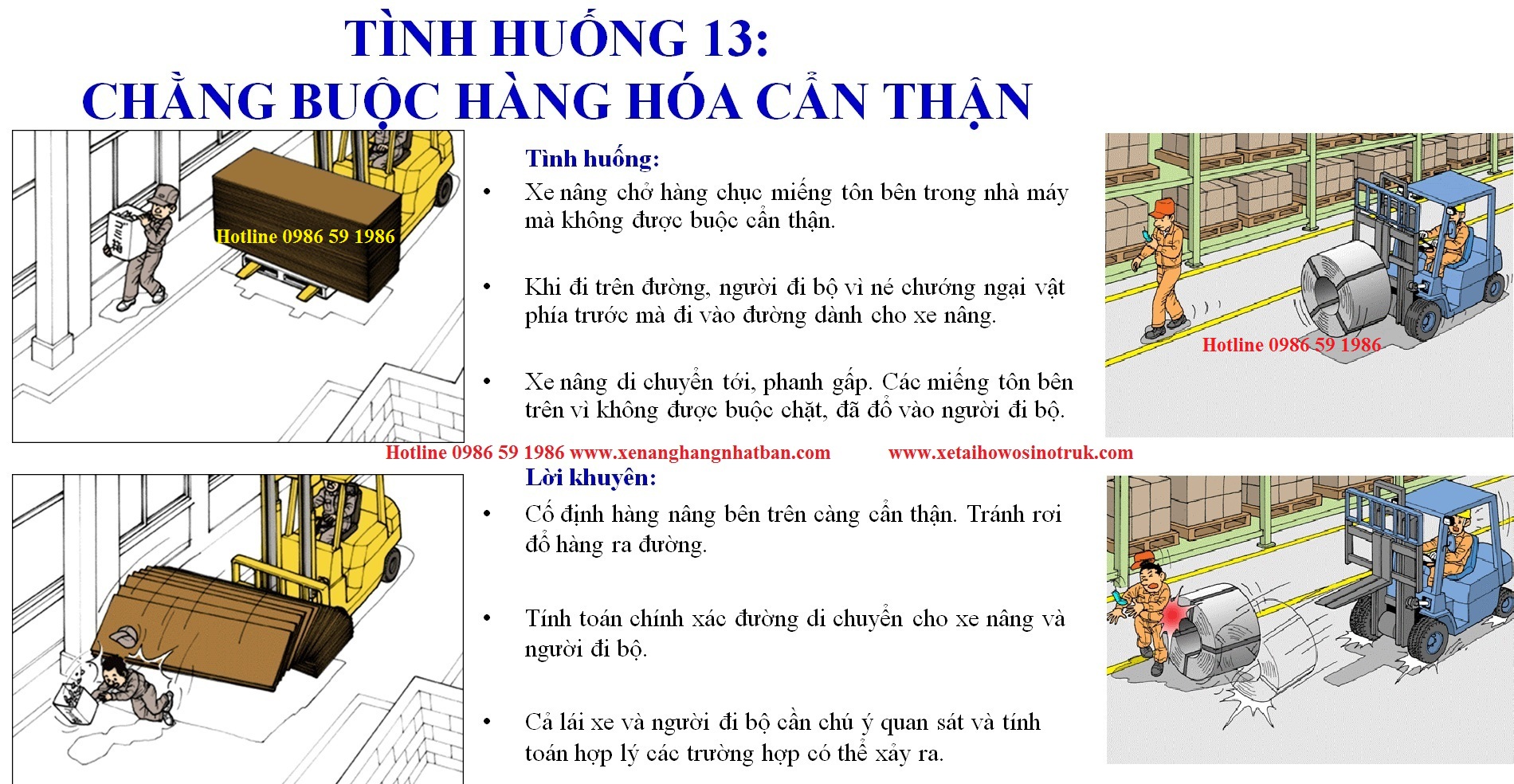 TÌNH HUỐNG 13:
CHẰNG BUỘC HÀNG HÓA CẨN THẬN

Hotline 0986 59 1986

Tình huống:
• Xe nâng chở hàng chục miếng tôn bên trong nhà máy mà không được buộc cẩn thận.

• Khi đi trên đường, người đi bộ vì né chướng ngại vật phía trước mà đi vào đường dành cho xe nâng.

• Xe nâng di chuyển tới, phanh gấp. Các miếng tôn bên trên vì không được buộc chặt, đã đổ vào người đi bộ.

Hotline 0986 59 1986

Hotline 0986 59 1986 www.xenanghangnhatban.com www.xetaihowosinotruk.com

Lời khuyên:
• Cố định hàng nâng bên trên càng cẩn thận. Tránh rơi đổ hàng ra đường.

• Tính toán chính xác đường di chuyển cho xe nâng và người đi bộ.

• Cả lái xe và người đi bộ cần chú ý quan sát và tính toán hợp lý các trường hợp có thể xảy ra.